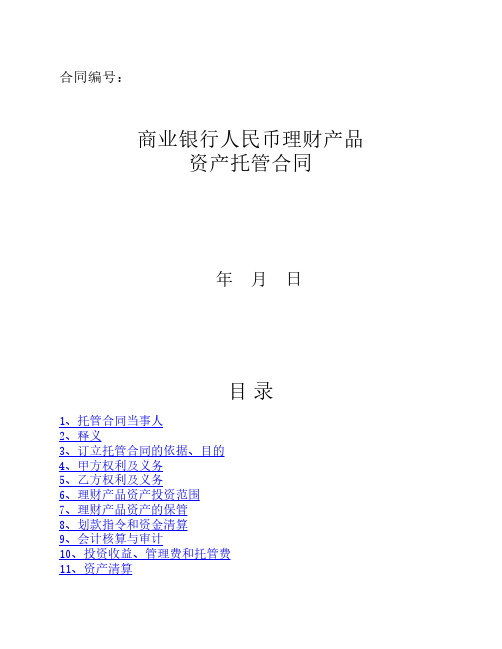 合同编号：

商业银行人民币理财产品
资产托管合同

年　月　日

目 录

1、托管合同当事人
2、释义
3、订立托管合同的依据、目的
4、甲方权利及义务
5、乙方权利及义务
6、理财产品资产投资范围
7、理财产品资产的保管
8、划款指令和资金清算
9、会计核算与审计
10、投资收益、管理费和托管费
11、资产清算